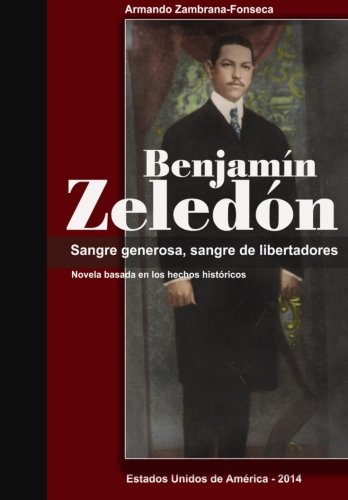 Armando Zambrana-Fonseca

Benjamín Zeledón

Sangre generosa, sangre de libertadores

Novela basada en los hechos históricos

Estados Unidos de América - 2014